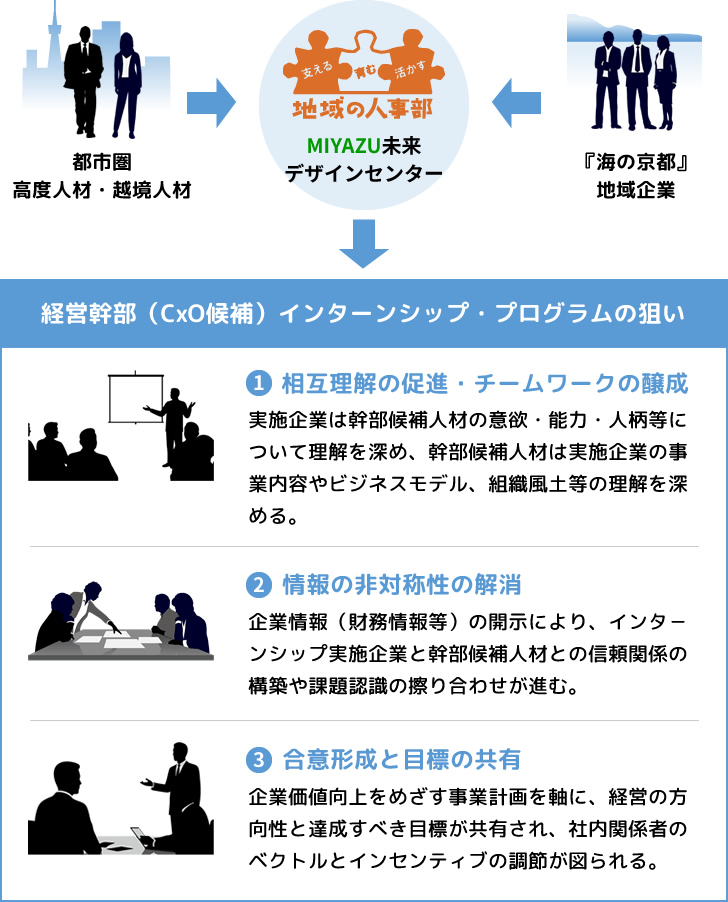 都市圏
高度人材・越境人材

支える 育む 活かす
地域の人事部
MIYAZU未来
デザインセンター

『海の京都』
地域企業

経営幹部（CxO候補）インターンシップ・プログラムの狙い

1 相互理解の促進・チームワークの醸成
実施企業は幹部候補人材の意欲・能力・人柄等について理解を深め、幹部候補人材は実施企業の事業内容やビジネスモデル、組織風土等の理解を深める。

2 情報の非対称性の解消
企業情報（財務情報等）の開示により、インターンシップ実施企業と幹部候補人材との信頼関係の構築や課題認識の擦り合わせが進む。

3 合意形成と目標の共有
企業価値向上をめざす事業計画を軸に、経営の方向性と達成すべき目標が共有され、社内関係者のベクトルとインセンティブの調節が図られる。